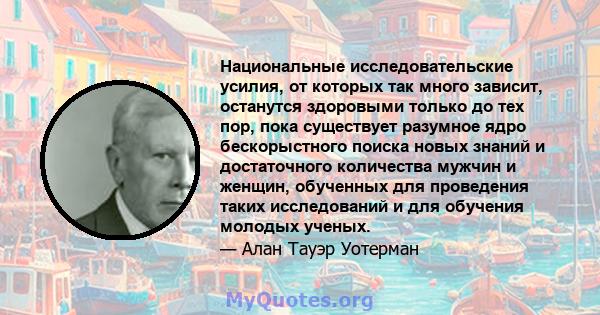 Национальные исследовательские усилия, от которых так много зависит, останутся здоровыми только до тех пор, пока существует разумное ядро бескорыстного поиска новых знаний и достаточного количества мужчин и женщин, обученных для проведения таких исследований и для обучения молодых ученых.

— Алан Тауэр Уотерман

MyQuotes.org